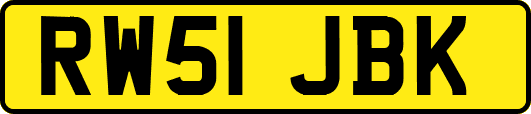 RW51 JBK